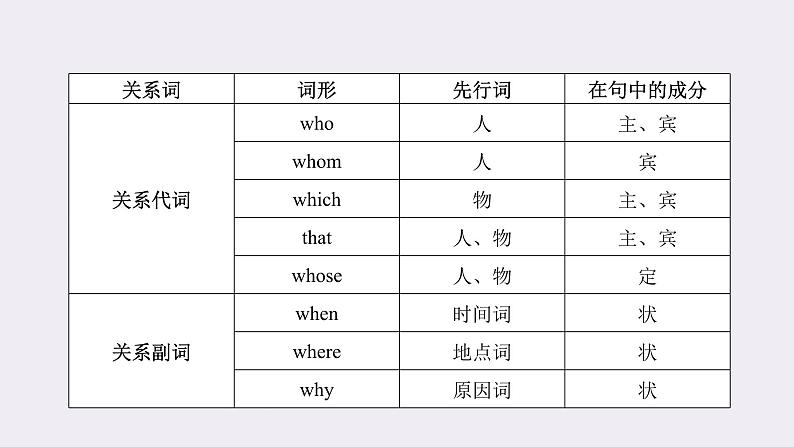 | 关系词 | 词形 | 先行词 | 在句中的成分 |
|---|---|---|---|
| 关系代词 | who | 人 | 主、宾 |
| | whom | 人 | 宾 |
| | which | 物 | 主、宾 |
| | that | 人、物 | 主、宾 |
| | whose | 人、物 | 定 |
| 关系副词 | when | 时间词 | 状 |
| | where | 地点词 | 状 |
| | why | 原因词 | 状 |